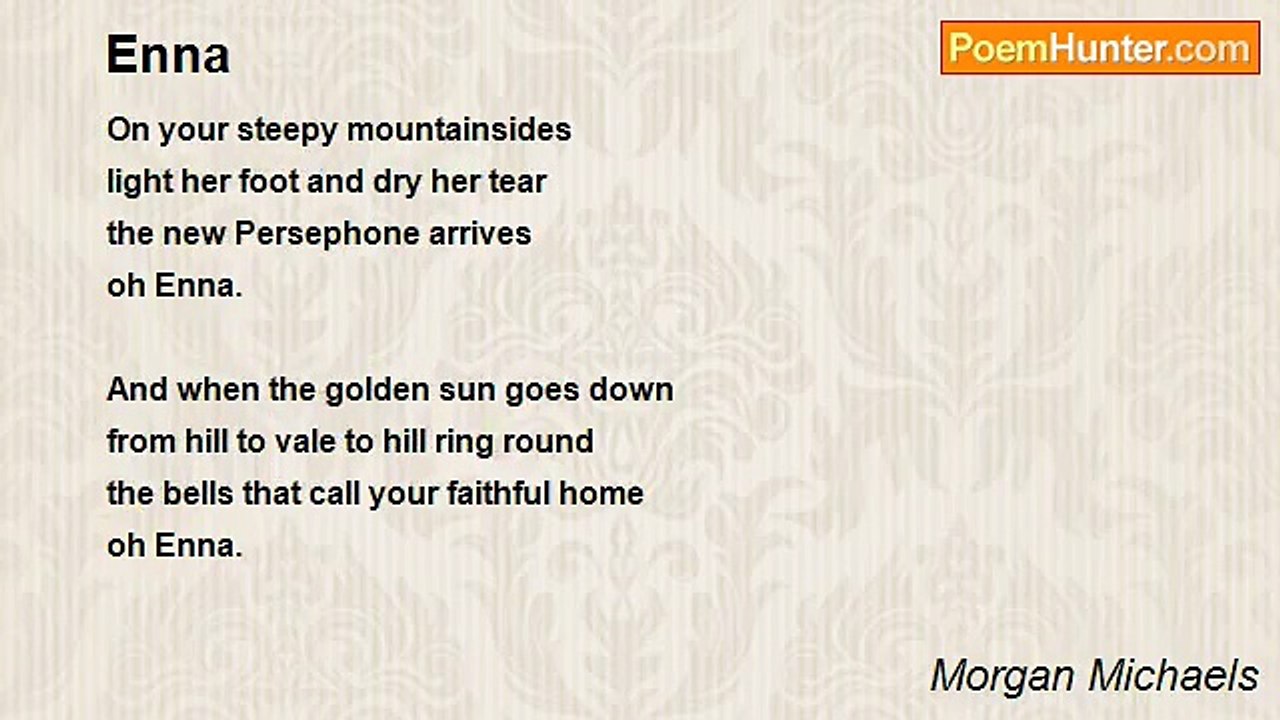 Enna

PoemHunter.com

On your steepy mountainsides
light her foot and dry her tear
the new Persephone arrives
oh Enna.

And when the golden sun goes down
from hill to vale to hill ring round
the bells that call your faithful home
oh Enna.

Morgan Michaels